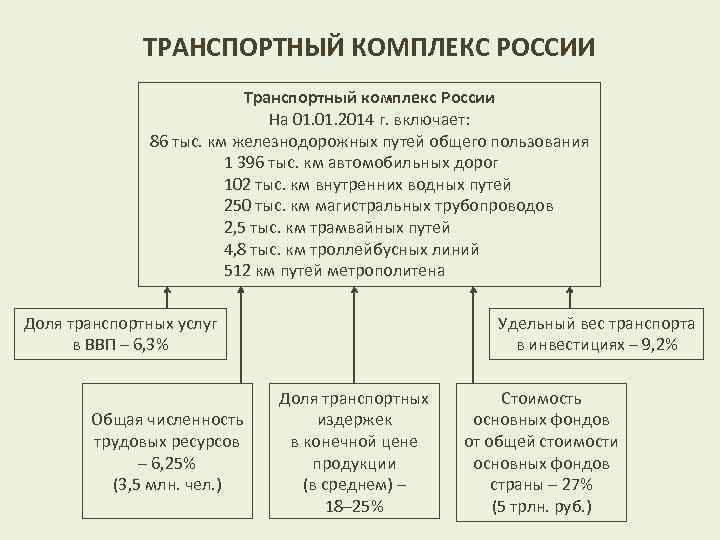 ТРАНСПОРТНЫЙ КОМПЛЕКС РОССИИ

Транспортный комплекс России
На 01.01.2014 г. включает:
86 тыс. км железнодорожных путей общего пользования
1 396 тыс. км автомобильных дорог
102 тыс. км внутренних водных путей
250 тыс. км магистральных трубопроводов
2,5 тыс. км трамвайных путей
4,8 тыс. км троллейбусных линий
512 км путей метрополитена

Доля транспортных услуг в ВВП – 6,3%

Удельный вес транспорта в инвестициях – 9,2%

Общая численность трудовых ресурсов – 6,25% (3,5 млн. чел.)

Доля транспортных издержек в конечной цене продукции (в среднем) – 18–25%

Стоимость основных фондов от общей стоимости основных фондов страны – 27% (5 трлн. руб.)